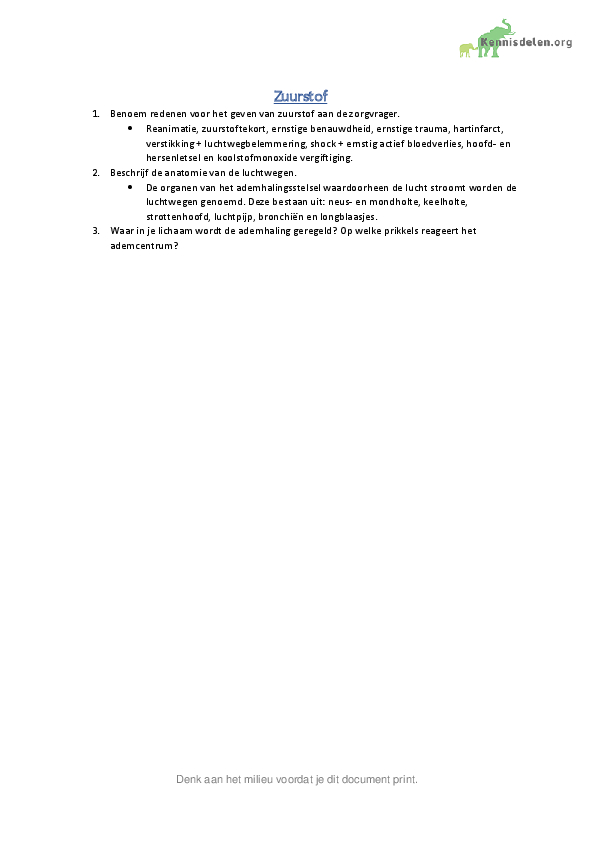 Kennisdelen.org

Zuurstof

1. Benoem redenen voor het geven van zuurstof aan de zorgvrager.
• Reanimatie, zuurstoftekort, ernstige benauwdheid, ernstige trauma, hartinfarct, verstikking + luchtwegbelemmering, shock + ernstig actief bloedverlies, hoofd- en hersenletsel en koolstofmonoxide vergiftiging.
2. Beschrijf de anatomie van de luchtwegen.
• De organen van het ademhalingsstelsel waardoorheen de lucht stroomt worden de luchtwegen genoemd. Deze bestaan uit: neus- en mondholte, keelholte, strottenhoofd, luchtpijp, bronchiën en longblaasjes.
3. Waar in je lichaam wordt de ademhaling geregeld? Op welke prikkels reageert het ademcentrum?

Denk aan het milieu voordat je dit document print.